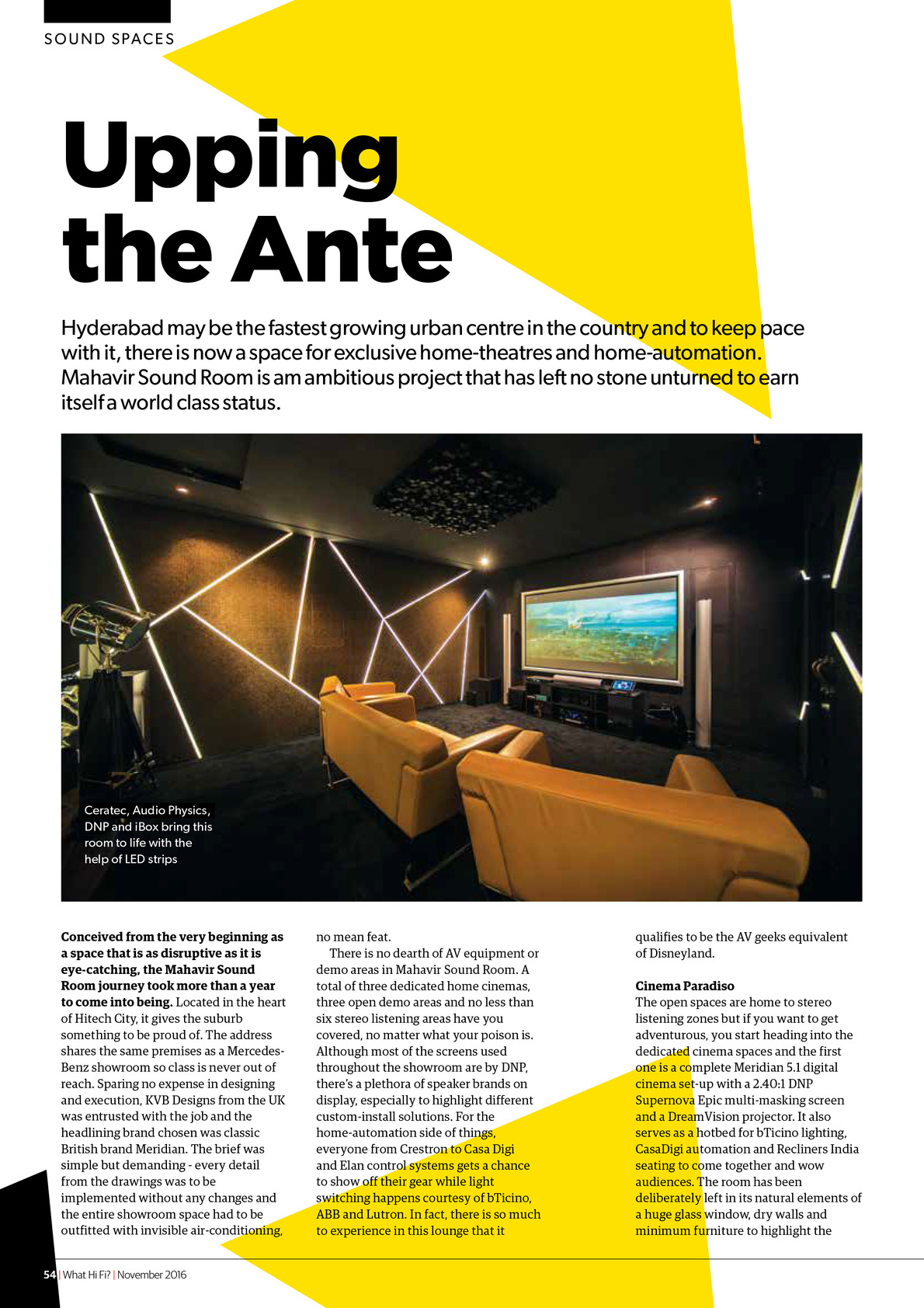 SOUND SPACES

Upping the Ante

Hyderabad may be the fastest growing urban centre in the country and to keep pace with it, there is now a space for exclusive home-theatres and home-automation. Mahavir Sound Room is am ambitious project that has left no stone unturned to earn itself a world class status.

Ceratec, Audio Physics, DNP and iBox bring this room to life with the help of LED strips

**Conceived from the very beginning as a space that is as disruptive as it is eye-catching, the Mahavir Sound Room journey took more than a year to come into being.** Located in the heart of Hitech City, it gives the suburb something to be proud of. The address shares the same premises as a Mercedes-Benz showroom so class is never out of reach. Sparing no expense in designing and execution, KVB Designs from the UK was entrusted with the job and the headlining brand chosen was classic British brand Meridian. The brief was simple but demanding - every detail from the drawings was to be implemented without any changes and the entire showroom space had to be outfitted with invisible air-conditioning, no mean feat.

There is no dearth of AV equipment or demo areas in Mahavir Sound Room. A total of three dedicated home cinemas, three open demo areas and no less than six stereo listening areas have you covered, no matter what your poison is. Although most of the screens used throughout the showroom are by DNP, there's a plethora of speaker brands on display, especially to highlight different custom-install solutions. For the home-automation side of things, everyone from Crestron to Casa Digi and Elan control systems gets a chance to show off their gear while light switching happens courtesy of bTicino, ABB and Lutron. In fact, there is so much to experience in this lounge that it qualifies to be the AV geeks equivalent of Disneyland.

**Cinema Paradiso**
The open spaces are home to stereo listening zones but if you want to get adventurous, you start heading into the dedicated cinema spaces and the first one is a complete Meridian 5.1 digital cinema set-up with a 2.40:1 DNP Supernova Epic multi-masking screen and a DreamVision projector. It also serves as a hotbed for bTicino lighting, CasaDigi automation and Recliners India seating to come together and wow audiences. The room has been deliberately left in its natural elements of a huge glass window, dry walls and minimum furniture to highlight the

54 | What Hi Fi? | November 2016